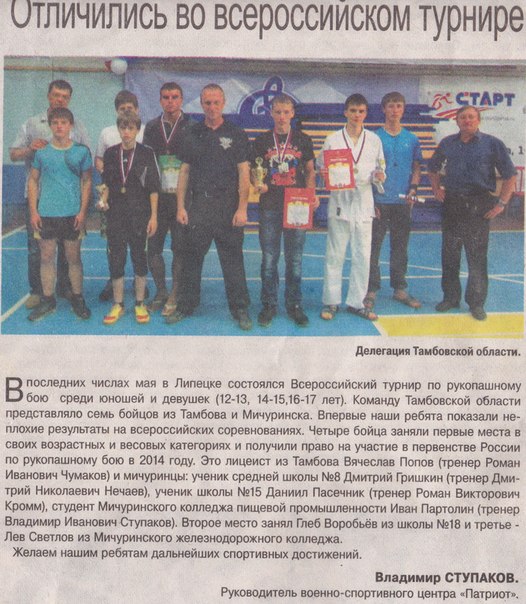 Отличились во всероссийском турнире

СТАРТ

Делегация Тамбовской области.

В последних числах мая в Липецке состоялся Всероссийский турнир по рукопашному бою среди юношей и девушек (12-13, 14-15,16-17 лет). Команду Тамбовской области представляло семь бойцов из Тамбова и Мичуринска. Впервые наши ребята показали неплохие результаты на всероссийских соревнованиях. Четыре бойца заняли первые места в своих возрастных и весовых категориях и получили право на участие в первенстве России по рукопашному бою в 2014 году. Это лицеист из Тамбова Вячеслав Попов (тренер Роман Иванович Чумаков) и мичуринцы: ученик средней школы №8 Дмитрий Гришкин (тренер Дмитрий Николаевич Нечаев), ученик школы №15 Даниил Пасечник (тренер Роман Викторович Кромм), студент Мичуринского колледжа пищевой промышленности Иван Партолин (тренер Владимир Иванович Ступаков). Второе место занял Глеб Воробьёв из школы №18 и третье - Лев Светлов из Мичуринского железнодорожного колледжа.

Желаем нашим ребятам дальнейших спортивных достижений.

Владимир СТУПАКОВ.
Руководитель военно-спортивного центра «Патриот».